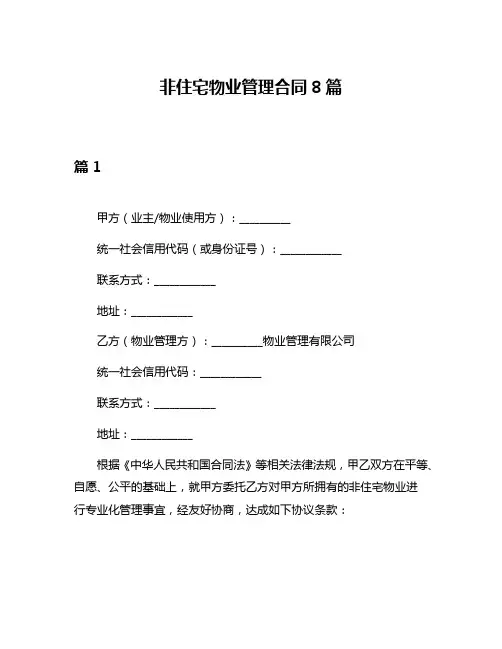 非住宅物业管理合同 8 篇

篇 1

甲方（业主/物业使用方）：__________

统一社会信用代码（或身份证号）：____________

联系方式：____________

地址：____________

乙方（物业管理方）：__________物业管理有限公司

统一社会信用代码：____________

联系方式：____________

地址：____________

根据《中华人民共和国合同法》等相关法律法规，甲乙双方在平等、自愿、公平的基础上，就甲方委托乙方对甲方所拥有的非住宅物业进行专业化管理事宜，经友好协商，达成如下协议条款：